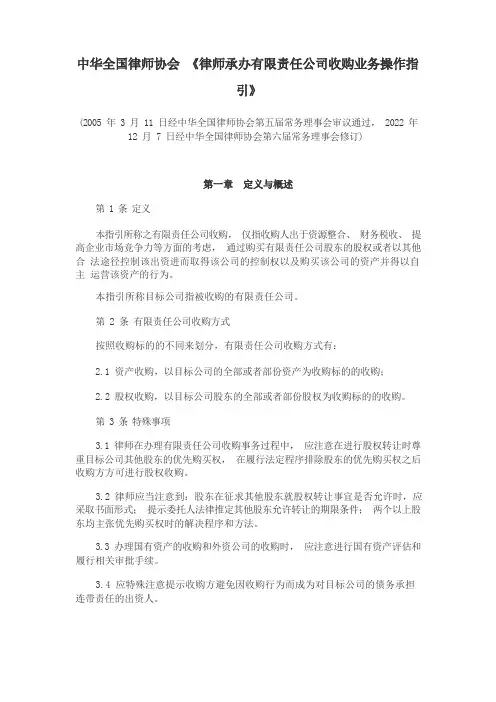 中华全国律师协会 《律师承办有限责任公司收购业务操作指引》

（2005 年 3 月 11 日经中华全国律师协会第五届常务理事会审议通过， 2022 年 12 月 7 日经中华全国律师协会第六届常务理事会修订）

第一章 定义与概述

第 1 条 定义

本指引所称之有限责任公司收购， 仅指收购人出于资源整合、 财务税收、 提高企业市场竞争力等方面的考虑， 通过购买有限责任公司股东的股权或者以其他合 法途径控制该出资进而取得该公司的控制权以及购买该公司的资产并得以自主 运营该资产的行为。

本指引所称目标公司指被收购的有限责任公司。

第 2 条 有限责任公司收购方式

按照收购标的的不同来划分，有限责任公司收购方式有：

2.1 资产收购，以目标公司的全部或者部份资产为收购标的的收购；

2.2 股权收购，以目标公司股东的全部或者部份股权为收购标的的收购。

第 3 条 特殊事项

3.1 律师在办理有限责任公司收购事务过程中， 应注意在进行股权转让时尊重目标公司其他股东的优先购买权， 在履行法定程序排除股东的优先购买权之后收购方方可进行股权收购。

3.2 律师应当注意到：股东在征求其他股东就股权转让事宜是否允许时，应采取书面形式； 提示委托人法律推定其他股东允许转让的期限条件； 两个以上股东均主张优先购买权时的解决程序和方法。

3.3 办理国有资产的收购和外资公司的收购时， 应注意进行国有资产评估和履行相关审批手续。

3.4 应特殊注意提示收购方避免因收购行为而成为对目标公司的债务承担连带责任的出资人。